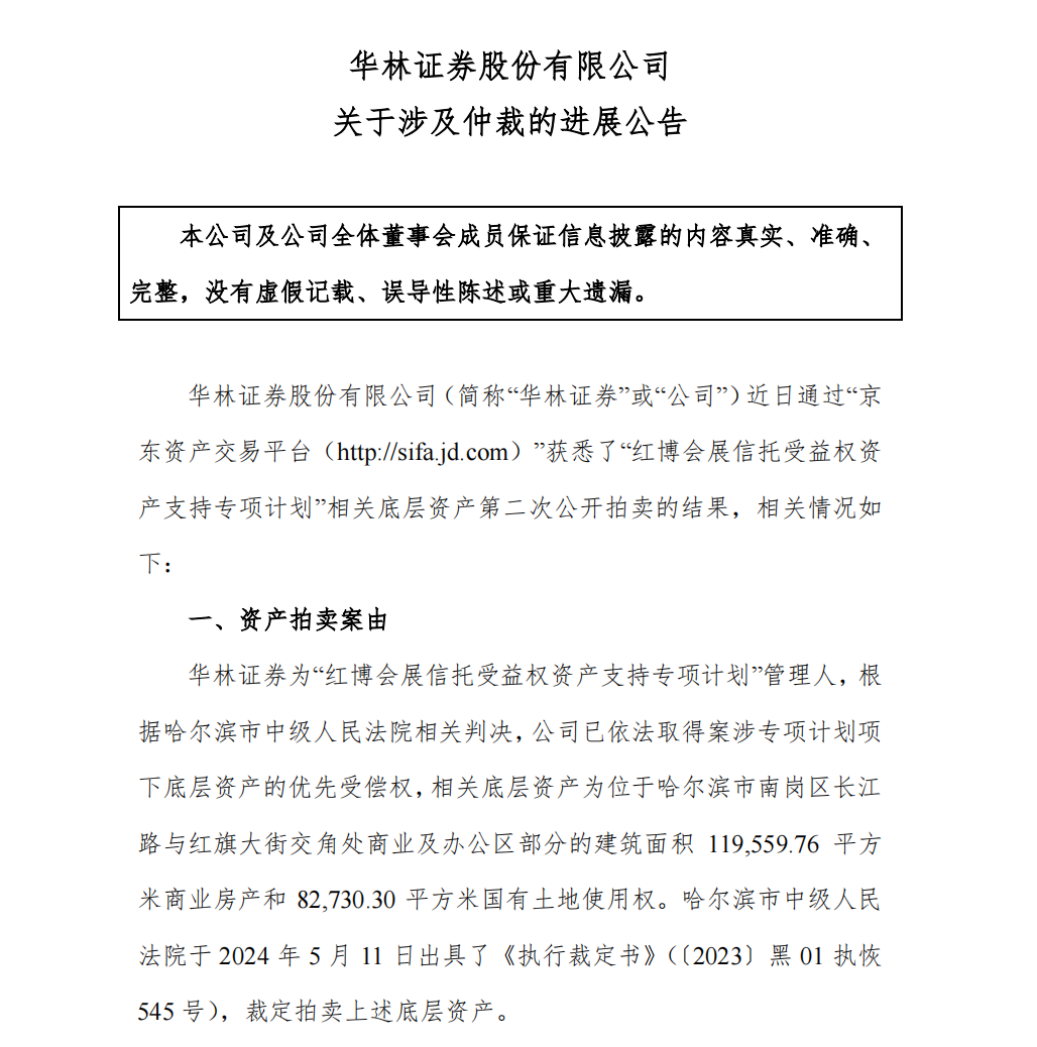 华林证券股份有限公司
关于涉及仲裁的进展公告

本公司及公司全体董事会成员保证信息披露的内容真实、准确、完整，没有虚假记载、误导性陈述或重大遗漏。

华林证券股份有限公司（简称“华林证券”或“公司”）近日通过“京东资产交易平台（http://sifa.jd.com）”获悉了“红博会展信托受益权资产支持专项计划”相关底层资产第二次公开拍卖的结果，相关情况如下：

一、资产拍卖案由

华林证券为“红博会展信托受益权资产支持专项计划”管理人，根据哈尔滨市中级人民法院相关判决，公司已依法取得案涉专项计划项下底层资产的优先受偿权，相关底层资产为位于哈尔滨市南岗区长江路与红旗大街交角处商业及办公区部分的建筑面积 119,559.76 平方米商业房产和 82,730.30 平方米国有土地使用权。哈尔滨市中级人民法院于 2024 年 5 月 11 日出具了《执行裁定书》（〔2023〕黑 01 执恢 545 号），裁定拍卖上述底层资产。